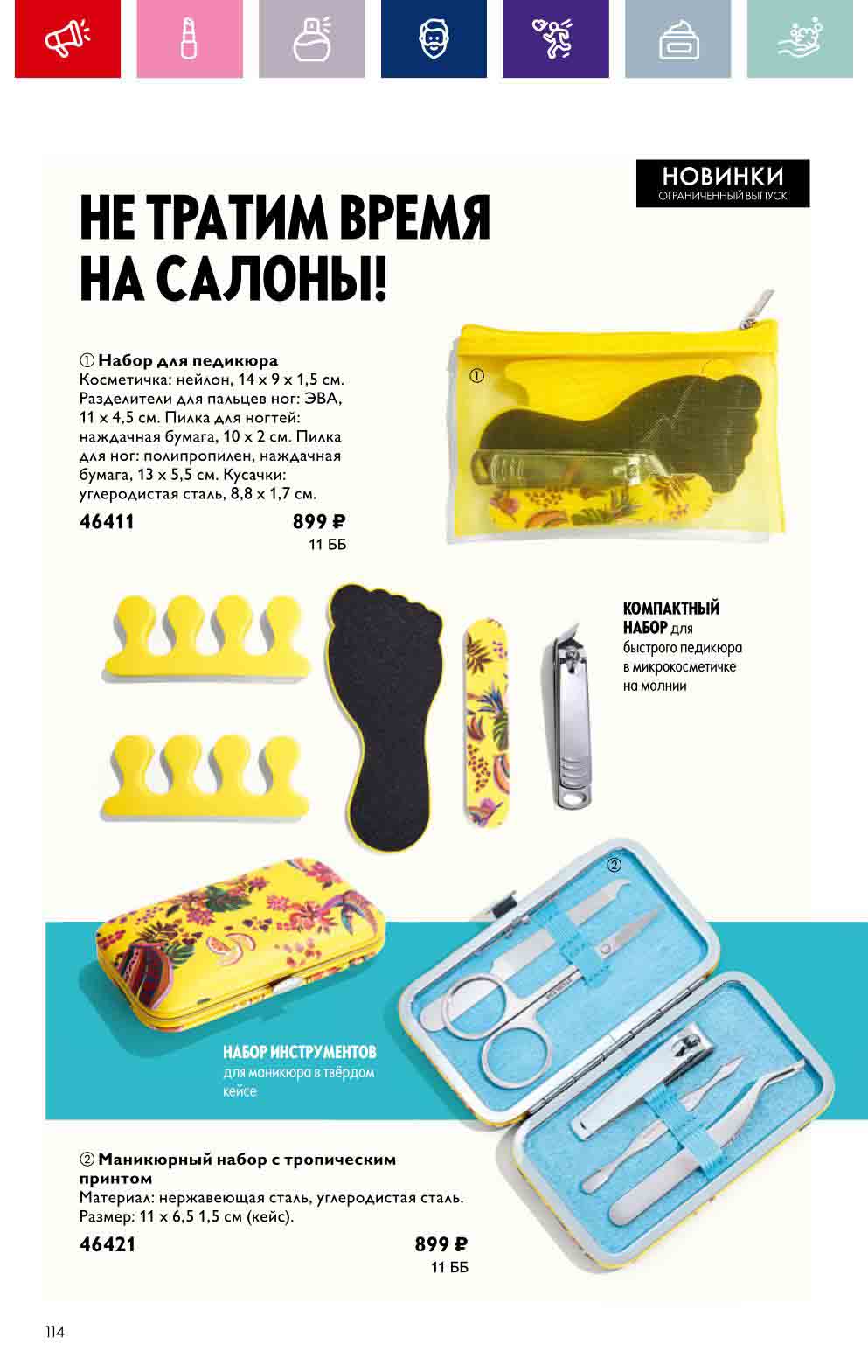 НОВИНКИ
ОГРАНИЧЕННЫЙ ВЫПУСК

НЕ ТРАТИМ ВРЕМЯ НА САЛОНЫ!

① Набор для педикюра
Косметичка: нейлон, 14 x 9 x 1,5 см. Разделители для пальцев ног: ЭВА, 11 x 4,5 см. Пилка для ногтей: наждачная бумага, 10 x 2 см. Пилка для ног: полипропилен, наждачная бумага, 13 x 5,5 см. Кусачки: углеродистая сталь, 8,8 x 1,7 см.
46411 899 ₽
11 ББ

①

КОМПАКТНЫЙ НАБОР для быстрого педикюра в микрокосметичке на молнии

②

НАБОР ИНСТРУМЕНТОВ для маникюра в твёрдом кейсе

② Маникюрный набор с тропическим принтом
Материал: нержавеющая сталь, углеродистая сталь. Размер: 11 x 6,5 1,5 см (кейс).
46421 899 ₽
11 ББ

114